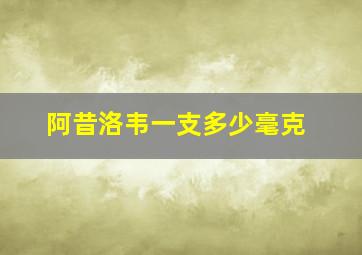 阿昔洛韦一支多少毫克